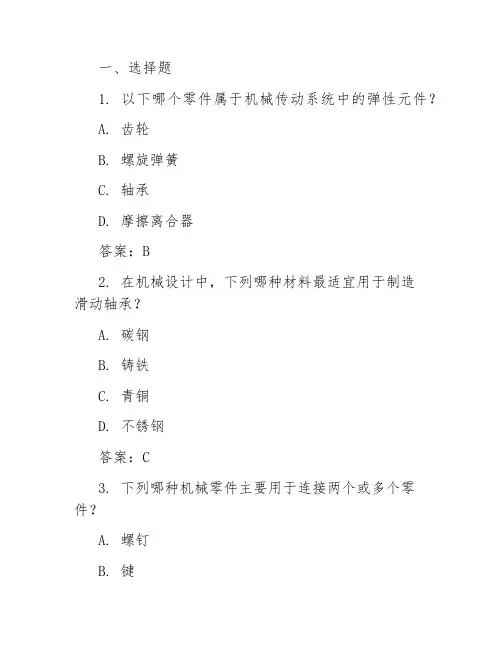 一、选择题

1. 以下哪个零件属于机械传动系统中的弹性元件？

A. 齿轮

B. 螺旋弹簧

C. 轴承

D. 摩擦离合器

答案：B

2. 在机械设计中，下列哪种材料最适宜用于制造滑动轴承？

A. 碳钢

B. 铸铁

C. 青铜

D. 不锈钢

答案：C

3. 下列哪种机械零件主要用于连接两个或多个零件？

A. 螺钉

B. 键